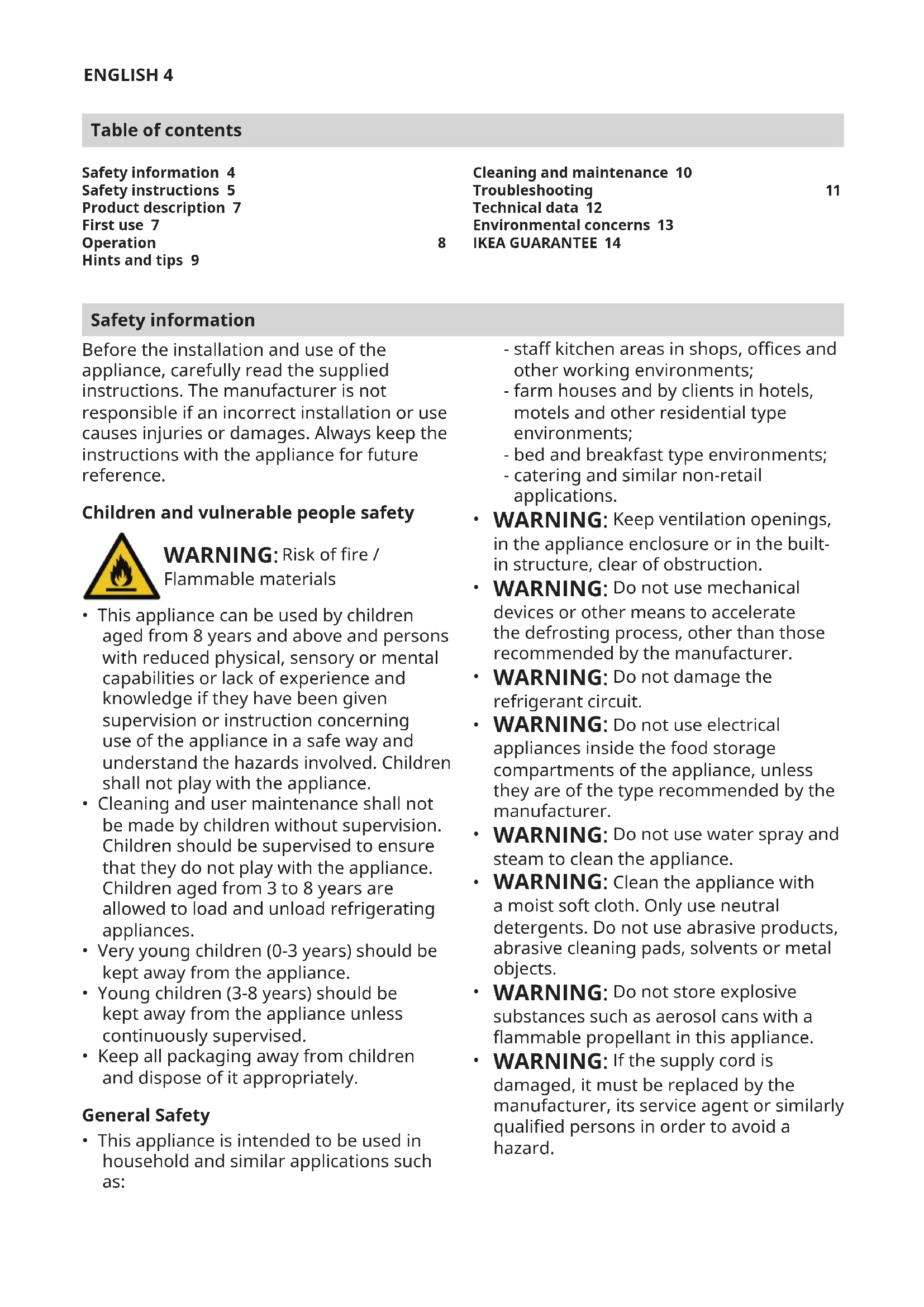 ENGLISH 4

Table of contents

Safety information 4
Safety instructions 5
Product description 7
First use 7
Operation 8
Hints and tips 9

Cleaning and maintenance 10
Troubleshooting 11
Technical data 12
Environmental concerns 13
IKEA GUARANTEE 14

Safety information

Before the installation and use of the appliance, carefully read the supplied instructions. The manufacturer is not responsible if an incorrect installation or use causes injuries or damages. Always keep the instructions with the appliance for future reference.

Children and vulnerable people safety

WARNING: Risk of fire / Flammable materials

• This appliance can be used by children aged from 8 years and above and persons with reduced physical, sensory or mental capabilities or lack of experience and knowledge if they have been given supervision or instruction concerning use of the appliance in a safe way and understand the hazards involved. Children shall not play with the appliance.
• Cleaning and user maintenance shall not be made by children without supervision. Children should be supervised to ensure that they do not play with the appliance. Children aged from 3 to 8 years are allowed to load and unload refrigerating appliances.
• Very young children (0-3 years) should be kept away from the appliance.
• Young children (3-8 years) should be kept away from the appliance unless continuously supervised.
• Keep all packaging away from children and dispose of it appropriately.

General Safety

• This appliance is intended to be used in household and similar applications such as:
- staff kitchen areas in shops, offices and other working environments;
- farm houses and by clients in hotels, motels and other residential type environments;
- bed and breakfast type environments;
- catering and similar non-retail applications.
• WARNING: Keep ventilation openings, in the appliance enclosure or in the built-in structure, clear of obstruction.
• WARNING: Do not use mechanical devices or other means to accelerate the defrosting process, other than those recommended by the manufacturer.
• WARNING: Do not damage the refrigerant circuit.
• WARNING: Do not use electrical appliances inside the food storage compartments of the appliance, unless they are of the type recommended by the manufacturer.
• WARNING: Do not use water spray and steam to clean the appliance.
• WARNING: Clean the appliance with a moist soft cloth. Only use neutral detergents. Do not use abrasive products, abrasive cleaning pads, solvents or metal objects.
• WARNING: Do not store explosive substances such as aerosol cans with a flammable propellant in this appliance.
• WARNING: If the supply cord is damaged, it must be replaced by the manufacturer, its service agent or similarly qualified persons in order to avoid a hazard.